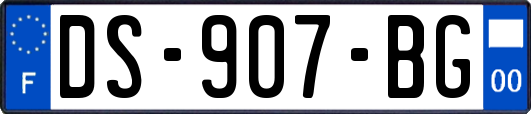 F
DS-907-BG
00